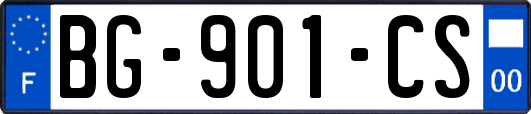 F
BG-901-CS
00